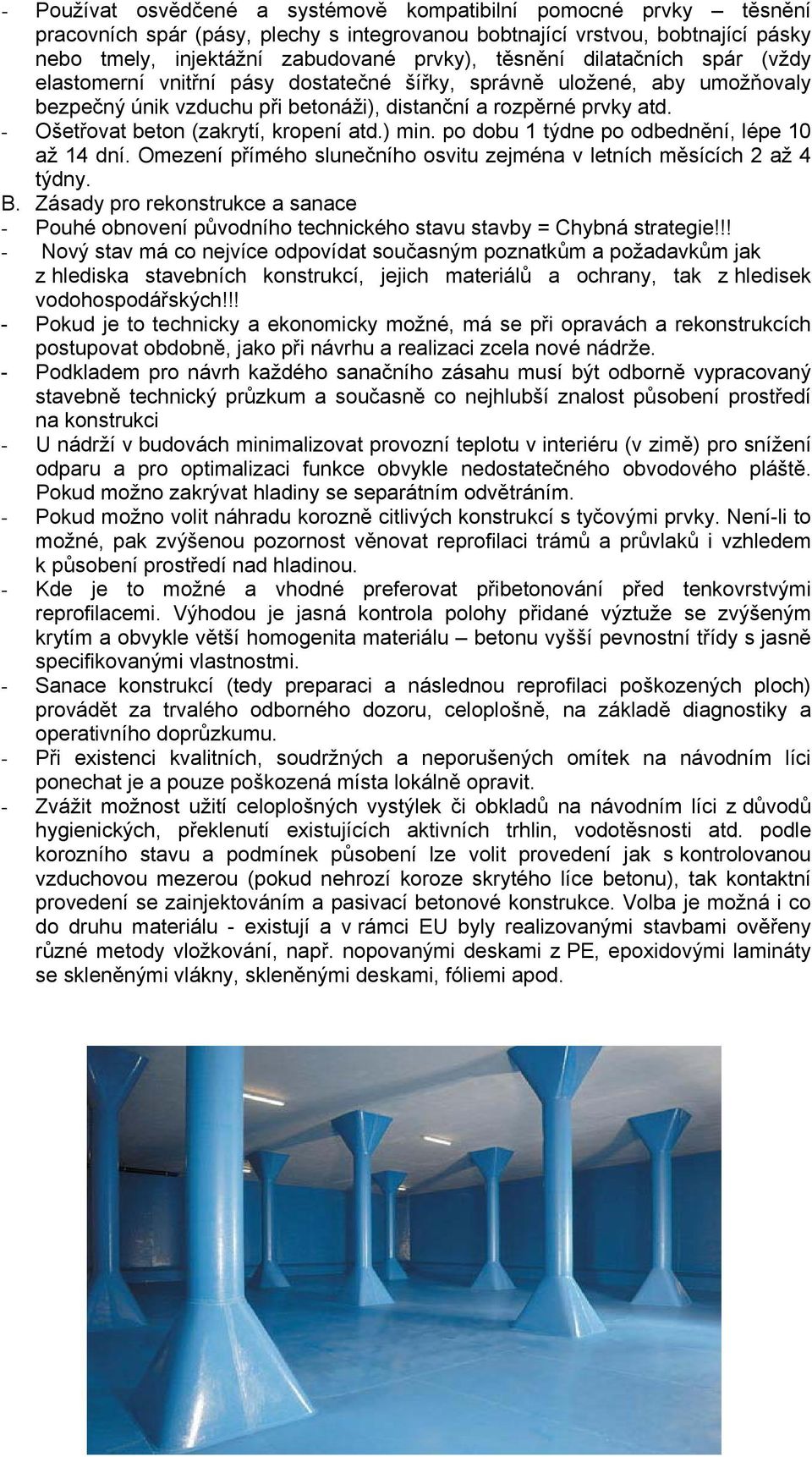 - Používat osvědčené a systémově kompatibilní pomocné prvky – těsnění pracovních spár (pásy, plechy s integrovanou bobtnající vrstvou, bobtnající pásky nebo tmely, injektážní zabudované prvky), těsnění dilatačních spár (vždy elastomerní vnitřní pásy dostatečné šířky, správně uložené, aby umožňovaly bezpečný únik vzduchu při betonáži), distanční a rozpěrné prvky atd.
- Ošetřovat beton (zakrytí, kropení atd.) min. po dobu 1 týdne po odbednění, lépe 10 až 14 dní. Omezení přímého slunečního osvitu zejména v letních měsících 2 až 4 týdny.
B. Zásady pro rekonstrukce a sanace
- Pouhé obnovení původního technického stavu stavby = Chybná strategie!!!
- Nový stav má co nejvíce odpovídat současným poznatkům a požadavkům jak z hlediska stavebních konstrukcí, jejich materiálů a ochrany, tak z hledisek vodohospodářských!!!
- Pokud je to technicky a ekonomicky možné, má se při opravách a rekonstrukcích postupovat obdobně, jako při návrhu a realizaci zcela nové nádrže.
- Podkladem pro návrh každého sanačního zásahu musí být odborně vypracovaný stavebně technický průzkum a současně co nejhlubší znalost působení prostředí na konstrukci
- U nádrží v budovách minimalizovat provozní teplotu v interiéru (v zimě) pro snížení odparu a pro optimalizaci funkce obvykle nedostatečného obvodového pláště. Pokud možno zakrývat hladiny se separátním odvětráním.
- Pokud možno volit náhradu korozně citlivých konstrukcí s tyčovými prvky. Není-li to možné, pak zvýšenou pozornost věnovat reprofilaci trámů a průvlaků i vzhledem k působení prostředí nad hladinou.
- Kde je to možné a vhodné preferovat přibetonování před tenkovrstvými reprofilacemi. Výhodou je jasná kontrola polohy přidané výztuže se zvýšeným krytím a obvykle větší homogenita materiálu – betonu vyšší pevnostní třídy s jasně specifikovanými vlastnostmi.
- Sanace konstrukcí (tedy preparaci a následnou reprofilaci poškozených ploch) provádět za trvalého odborného dozoru, celoplošně, na základě diagnostiky a operativního doprůzkumu.
- Při existenci kvalitních, soudržných a neporušených omítek na návodním líci ponechat je a pouze poškozená místa lokálně opravit.
- Zvážit možnost užití celoplošných vystýlek či obkladů na návodním líci z důvodů hygienických, překlenutí existujících aktivních trhlin, vodotěsnosti atd. podle korozního stavu a podmínek působení lze volit provedení jak s kontrolovanou vzduchovou mezerou (pokud nehrozí koroze skrytého líce betonu), tak kontaktní provedení se zainjektováním a pasivací betonové konstrukce. Volba je možná i co do druhu materiálu - existují a v rámci EU byly realizovanými stavbami ověřeny různé metody vložkování, např. nopovanými deskami z PE, epoxidovými lamináty se skleněnými vlákny, skleněnými deskami, fóliemi apod.